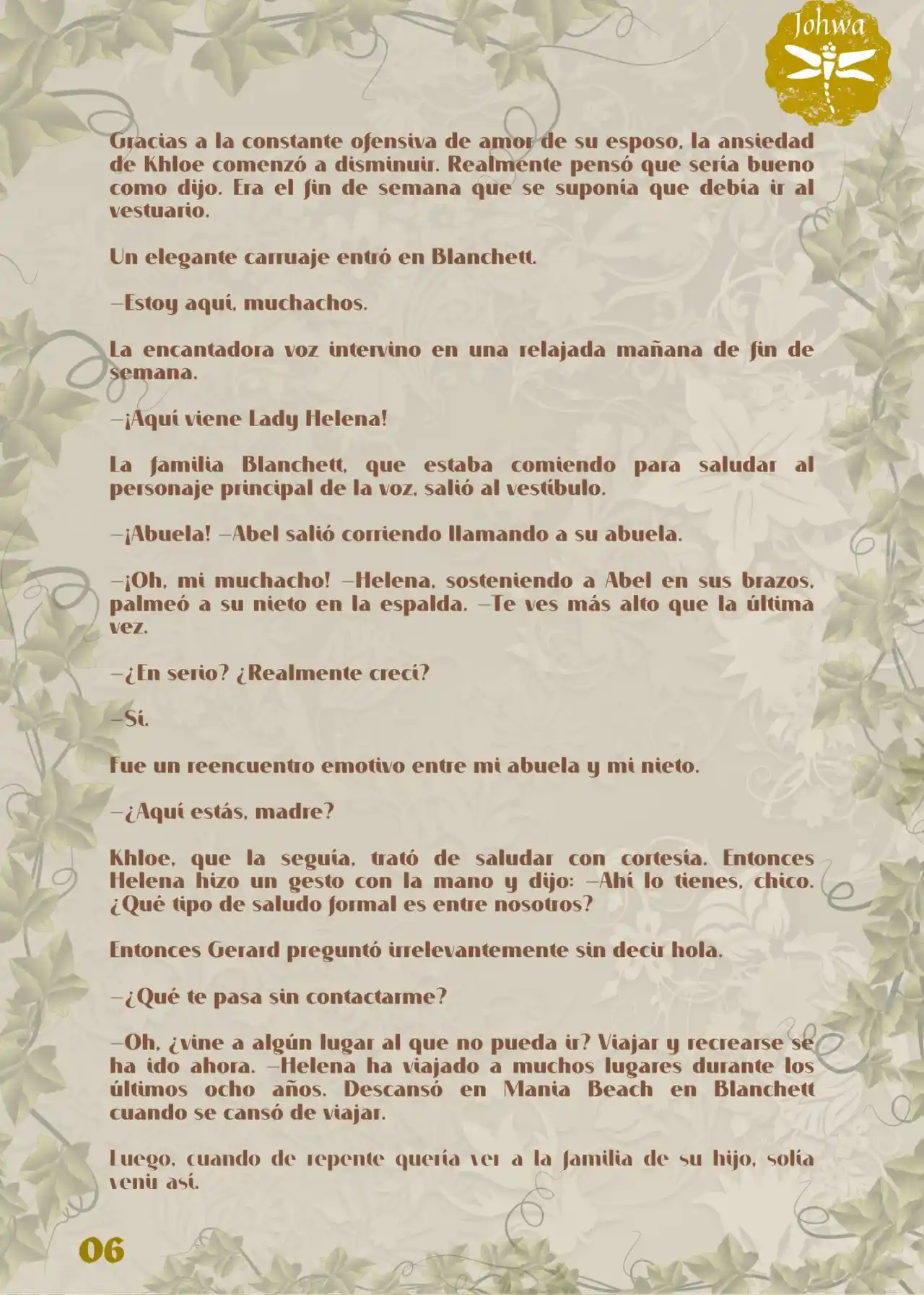 Johwa

Gracias a la constante ofensiva de amor de su esposo, la ansiedad de Khloe comenzó a disminuir. Realmente pensó que sería bueno como dijo. Era el fin de semana que se suponía que debía ir al vestuario.

Un elegante carruaje entró en Blanchett.

—Estoy aquí, muchachos.

La encantadora voz intervino en una relajada mañana de fin de semana.

—¡Aquí viene Lady Helena!

La familia Blanchett, que estaba comiendo para saludar al personaje principal de la voz, salió al vestíbulo.

—¡Abuela! —Abel salió corriendo llamando a su abuela.

—¡Oh, mi muchacho! —Helena, sosteniendo a Abel en sus brazos, palmeó a su nieto en la espalda. —Te ves más alto que la última vez.

—¿En serio? ¿Realmente crecí?

—Sí.

Fue un reencuentro emotivo entre mi abuela y mi nieto.

—¿Aquí estás, madre?

Khloe, que la seguía, trató de saludar con cortesía. Entonces Helena hizo un gesto con la mano y dijo: —Ahí lo tienes, chico. ¿Qué tipo de saludo formal es entre nosotros?

Entonces Gerard preguntó irrelevantemente sin decir hola.

—¿Qué te pasa sin contactarme?

—Oh, ¿vine a algún lugar al que no pueda ir? Viajar y recrearse se ha ido ahora. —Helena ha viajado a muchos lugares durante los últimos ocho años. Descansó en Mania Beach en Blanchett cuando se cansó de viajar.

Luego, cuando de repente quería ver a la familia de su hijo, solía venir así.

06